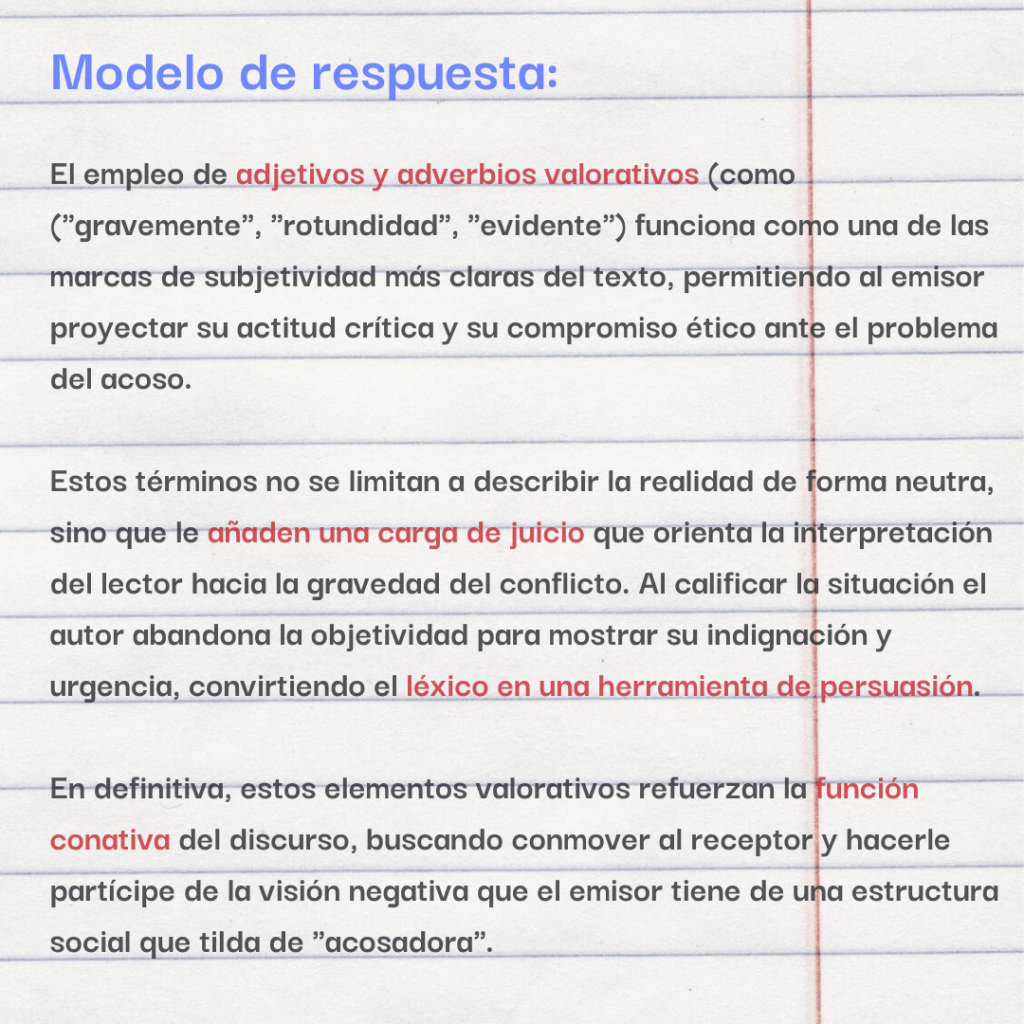 Modelo de respuesta:

El empleo de adjetivos y adverbios valorativos (como ("gravemente", "rotundidad", "evidente") funciona como una de las marcas de subjetividad más claras del texto, permitiendo al emisor proyectar su actitud crítica y su compromiso ético ante el problema del acoso.

Estos términos no se limitan a describir la realidad de forma neutra, sino que le añaden una carga de juicio que orienta la interpretación del lector hacia la gravedad del conflicto. Al calificar la situación el autor abandona la objetividad para mostrar su indignación y urgencia, convirtiendo el léxico en una herramienta de persuasión.

En definitiva, estos elementos valorativos refuerzan la función conativa del discurso, buscando conmover al receptor y hacerle partícipe de la visión negativa que el emisor tiene de una estructura social que tilda de "acosadora".